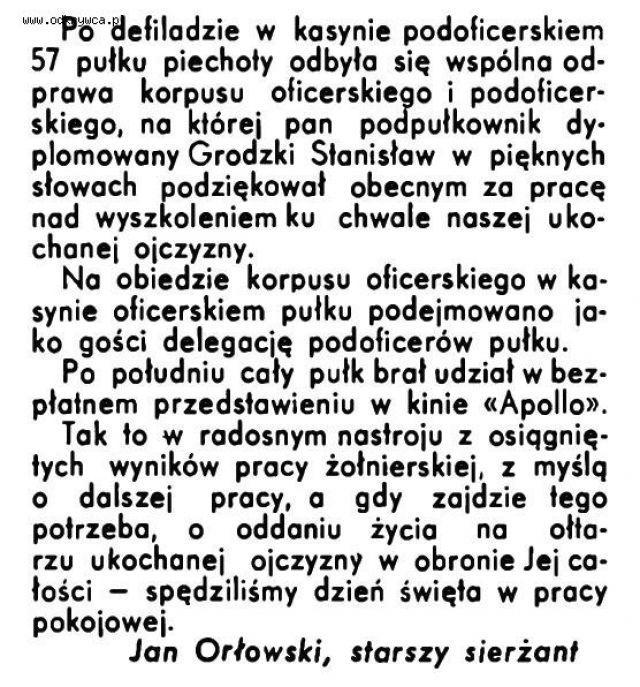 www.odkrywca.pl

Po defiladzie w kasynie podoficerskiem 57 pułku piechoty odbyła się wspólna odprawa korpusu oficerskiego i podoficerskiego, na której pan podpułkownik dyplomowany Grodzki Stanisław w pięknych słowach podziękował obecnym za pracę nad wyszkoleniem ku chwale naszej ukochanej ojczyzny.

Na obiedzie korpusu oficerskiego w kasynie oficerskiem pułku podejmowano jako gości delegację podoficerów pułku.

Po południu cały pułk brał udział w bezpłatnem przedstawieniu w kinie «Apollo».

Tak to w radosnym nastroju z osiągniętych wyników pracy żołnierskiej, z myślą o dalszej pracy, a gdy zajdzie tego potrzeba, o oddaniu życia na ołtarzu ukochanej ojczyzny w obronie Jej całości — spędziliśmy dzień święta w pracy pokojowej.

Jan Orłowski, starszy sierżant